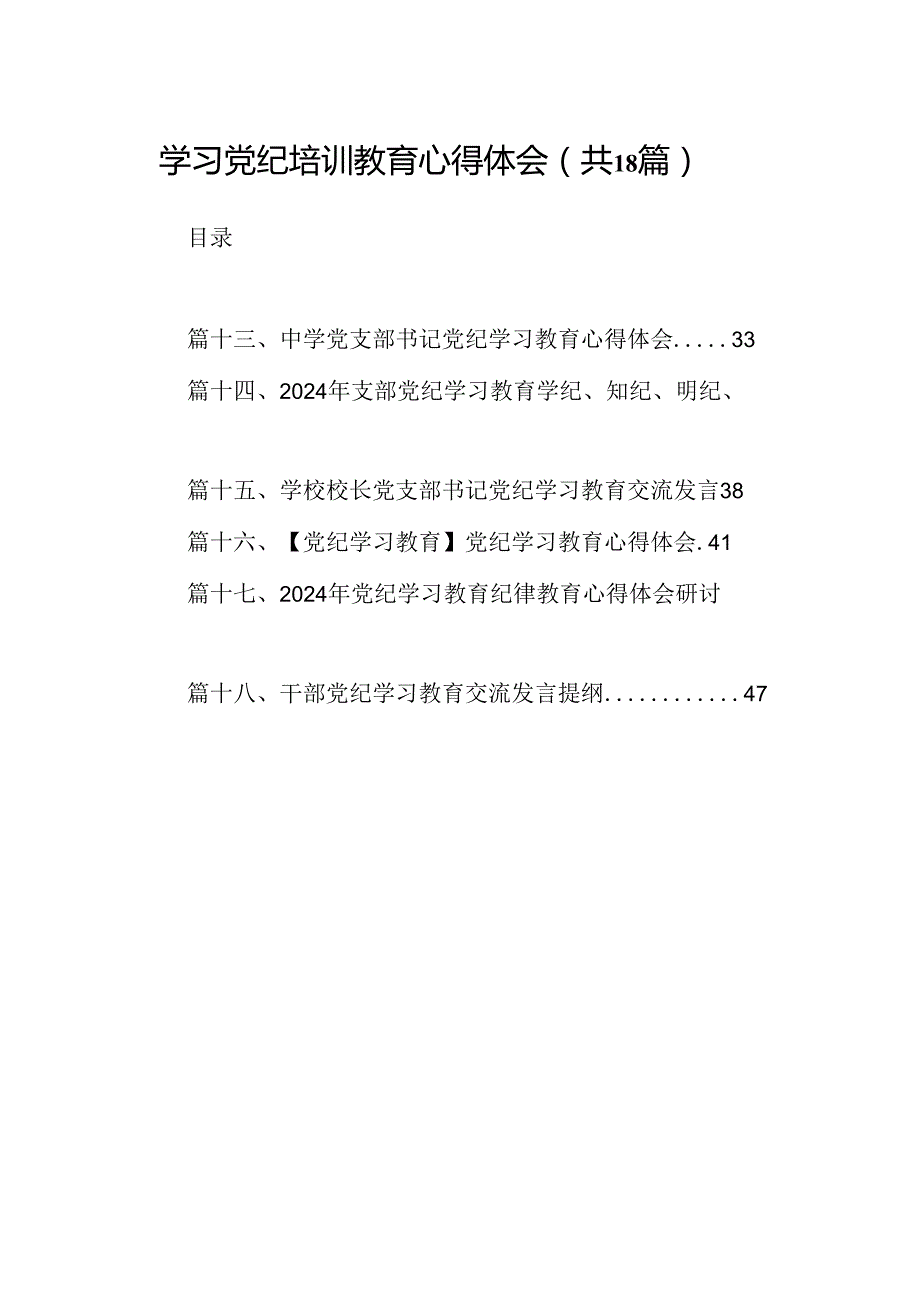 学习党纪培训教育心得体会（共18篇）

目录

篇十三、中学党支部书记党纪学习教育心得体会.....33

篇十四、2024年支部党纪学习教育学纪、知纪、明纪、

篇十五、学校校长党支部书记党纪学习教育交流发言38

篇十六、【党纪学习教育】党纪学习教育心得体会.41

篇十七、2024年党纪学习教育纪律教育心得体会研讨

篇十八、干部党纪学习教育交流发言提纲............47